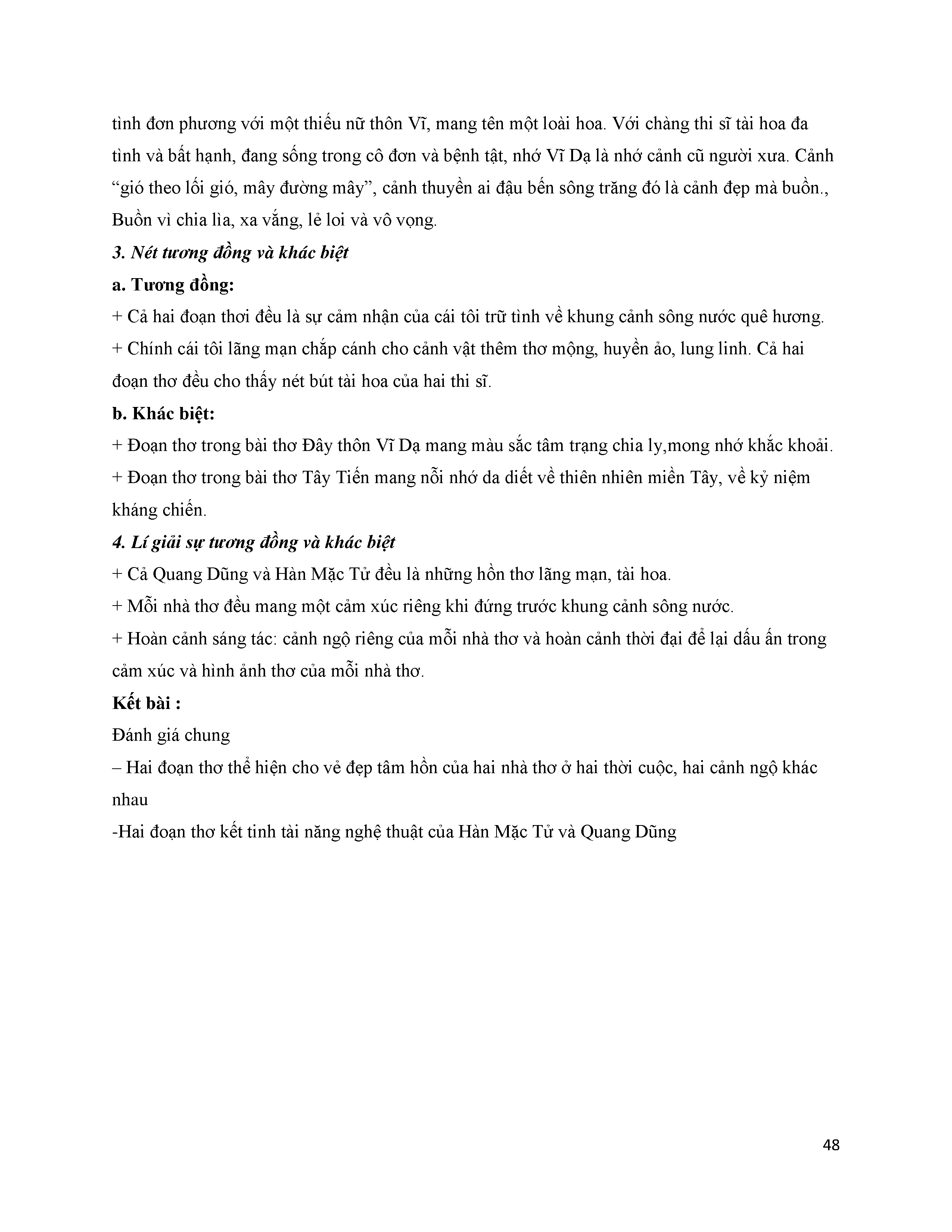 tình đơn phương với một thiếu nữ thôn Vĩ, mang tên một loài hoa. Với chàng thi sĩ tài hoa đa tình và bất hạnh, đang sống trong cô đơn và bệnh tật, nhớ Vĩ Dạ là nhớ cảnh cũ người xưa. Cảnh “gió theo lối gió, mây đường mây”, cảnh thuyền ai đậu bến sông trăng đó là cảnh đẹp mà buồn., Buồn vì chia lìa, xa vắng, lẻ loi và vô vọng.

3. Nét tương đồng và khác biệt

a. Tương đồng:

+ Cả hai đoạn thơi đều là sự cảm nhận của cái tôi trữ tình về khung cảnh sông nước quê hương.

+ Chính cái tôi lãng mạn chắp cánh cho cảnh vật thêm thơ mộng, huyền ảo, lung linh. Cả hai đoạn thơ đều cho thấy nét bút tài hoa của hai thi sĩ.

b. Khác biệt:

+ Đoạn thơ trong bài thơ Đây thôn Vĩ Dạ mang màu sắc tâm trạng chia ly,mong nhớ khắc khoải.

+ Đoạn thơ trong bài thơ Tây Tiến mang nỗi nhớ da diết về thiên nhiên miền Tây, về kỷ niệm kháng chiến.

4. Lí giải sự tương đồng và khác biệt

+ Cả Quang Dũng và Hàn Mặc Tử đều là những hồn thơ lãng mạn, tài hoa.

+ Mỗi nhà thơ đều mang một cảm xúc riêng khi đứng trước khung cảnh sông nước.

+ Hoàn cảnh sáng tác: cảnh ngộ riêng của mỗi nhà thơ và hoàn cảnh thời đại để lại dấu ấn trong cảm xúc và hình ảnh thơ của mỗi nhà thơ.

Kết bài :

Đánh giá chung

– Hai đoạn thơ thể hiện cho vẻ đẹp tâm hồn của hai nhà thơ ở hai thời cuộc, hai cảnh ngộ khác nhau

-Hai đoạn thơ kết tinh tài năng nghệ thuật của Hàn Mặc Tử và Quang Dũng

48